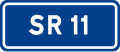 SR 11